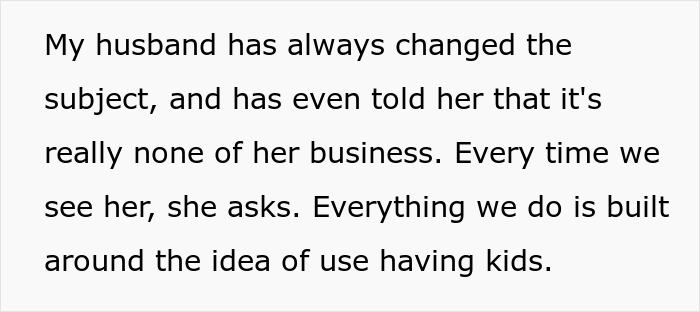 My husband has always changed the subject, and has even told her that it's really none of her business. Every time we see her, she asks. Everything we do is built around the idea of use having kids.